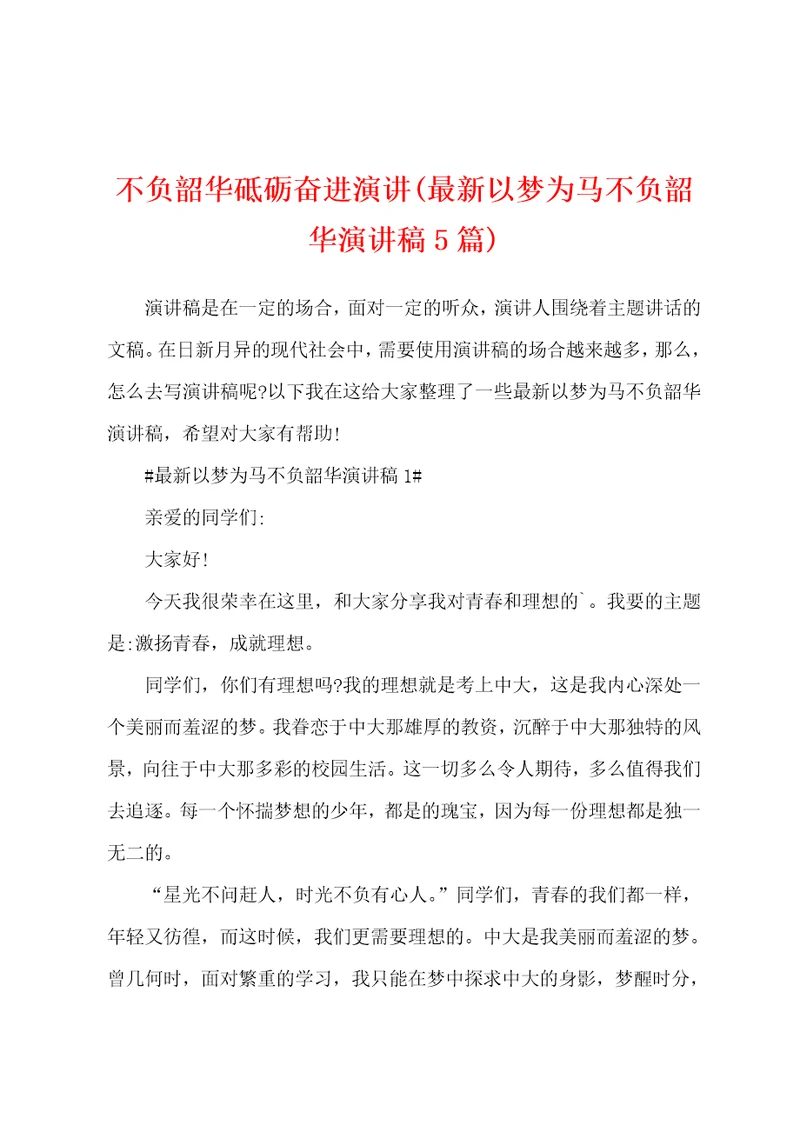 不负韶华砥砺奋进演讲(最新以梦为马不负韶华演讲稿5篇)

演讲稿是在一定的场合，面对一定的听众，演讲人围绕着主题讲话的文稿。在日新月异的现代社会中，需要使用演讲稿的场合越来越多，那么，怎么去写演讲稿呢?以下我在这给大家整理了一些最新以梦为马不负韶华演讲稿，希望对大家有帮助!

#最新以梦为马不负韶华演讲稿1#

亲爱的同学们:

大家好!

今天我很荣幸在这里，和大家分享我对青春和理想的`。我要的主题是:激扬青春，成就理想。

同学们，你们有理想吗?我的理想就是考上中大，这是我内心深处一个美丽而羞涩的梦。我眷恋于中大那雄厚的教资，沉醉于中大那独特的风景，向往于中大那多彩的校园生活。这一切多么令人期待，多么值得我们去追逐。每一个怀揣梦想的少年，都是的瑰宝，因为每一份理想都是独一无二的。

“星光不问赶人，时光不负有心人。”同学们，青春的我们都一样，年轻又彷徨，而这时候，我们更需要理想的。中大是我美丽而羞涩的梦。曾几何时，面对繁重的学习，我只能在梦中探求中大的身影，梦醒时分，